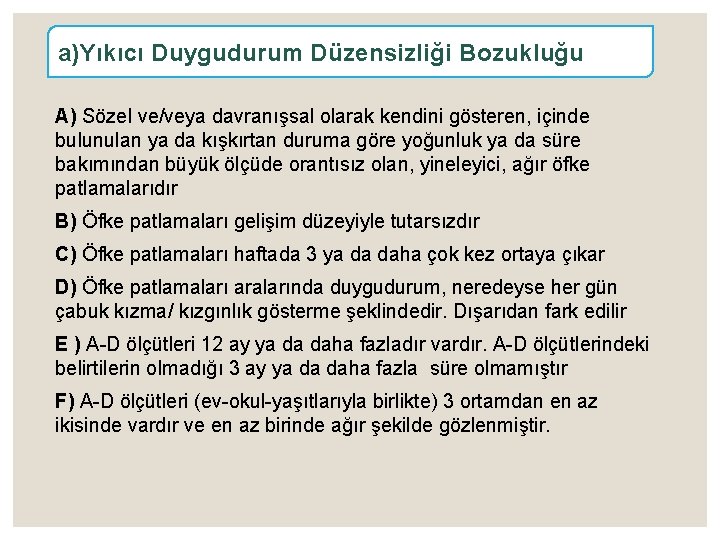 a)Yıkıcı Duygudurum Düzensizliği Bozukluğu

A) Sözel ve/veya davranışsal olarak kendini gösteren, içinde bulunulan ya da kışkırtan duruma göre yoğunluk ya da süre bakımından büyük ölçüde orantısız olan, yineleyici, ağır öfke patlamalarıdır

B) Öfke patlamaları gelişim düzeyiyle tutarsızdır

C) Öfke patlamaları haftada 3 ya da daha çok kez ortaya çıkar

D) Öfke patlamaları aralarında duygudurum, neredeyse her gün çabuk kızma/ kızgınlık gösterme şeklindedir. Dışarıdan fark edilir

E ) A-D ölçütleri 12 ay ya da daha fazladır vardır. A-D ölçütlerindeki belirtilerin olmadığı 3 ay ya da daha fazla süre olmamıştır

F) A-D ölçütleri (ev-okul-yaşıtlarıyla birlikte) 3 ortamdan en az ikisinde vardır ve en az birinde ağır şekilde gözlenmiştir.